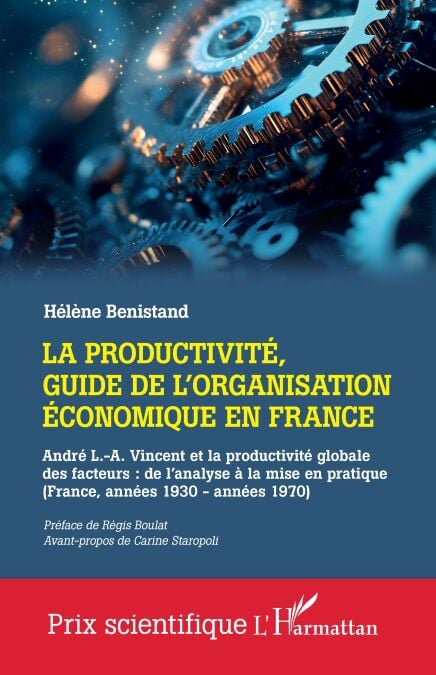 Hélène Benistand

LA PRODUCTIVITÉ, GUIDE DE L'ORGANISATION ÉCONOMIQUE EN FRANCE

André L.-A. Vincent et la productivité globale des facteurs : de l'analyse à la mise en pratique (France, années 1930 - années 1970)

Préface de Régis Boulat
Avant-propos de Carine Staropoli

Prix scientifique L'Harmattan